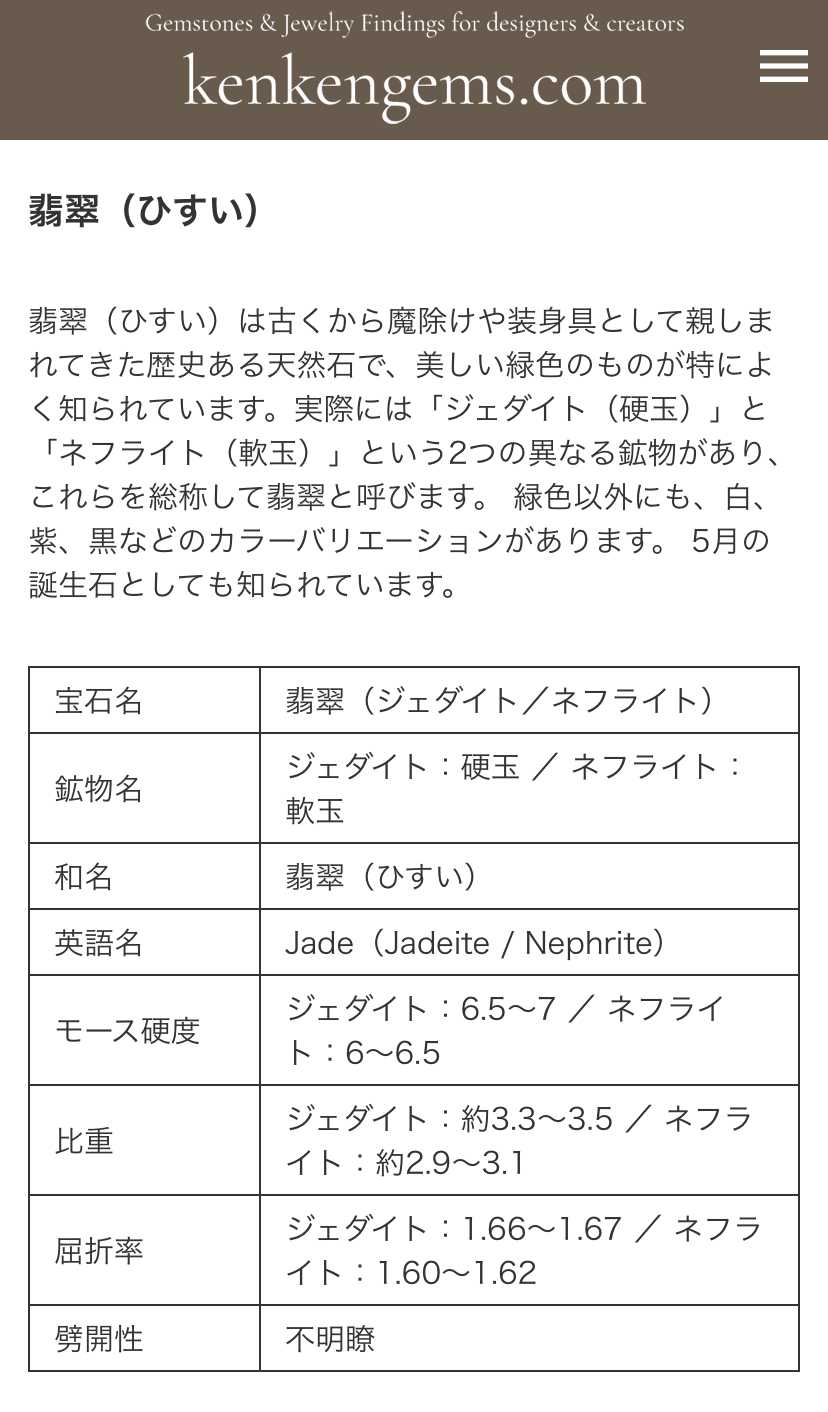 Gemstones & Jewelry Findings for designers & creators
kenkengems.com

翡翠（ひすい）

翡翠（ひすい）は古くから魔除けや装身具として親しまれてきた歴史ある天然石で、美しい緑色のものが特によく知られています。実際には「ジェダイト（硬玉）」と「ネフライト（軟玉）」という2つの異なる鉱物があり、これらを総称して翡翠と呼びます。 緑色以外にも、白、紫、黒などのカラーバリエーションがあります。 5月の誕生石としても知られています。

| 宝石名 | 翡翠（ジェダイト／ネフライト） |
|---|---|
| 鉱物名 | ジェダイト：硬玉 ／ ネフライト：軟玉 |
| 和名 | 翡翠（ひすい） |
| 英語名 | Jade（Jadeite / Nephrite） |
| モース硬度 | ジェダイト：6.5〜7 ／ ネフライト：6〜6.5 |
| 比重 | ジェダイト：約3.3〜3.5 ／ ネフライト：約2.9〜3.1 |
| 屈折率 | ジェダイト：1.66〜1.67 ／ ネフライト：1.60〜1.62 |
| 劈開性 | 不明瞭 |